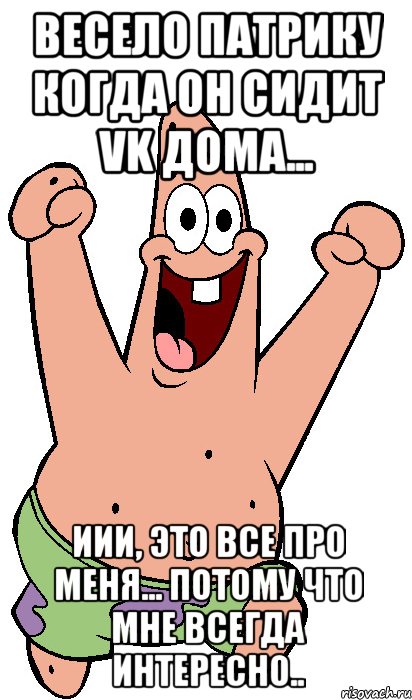 ВЕСЕЛО ПАТРИКУ КОГДА ОН СИДИТ VK ДОМА...

ИИИ, ЭТО ВСЕ ПРО МЕНЯ... ПОТОМУ ЧТО МНЕ ВСЕГДА ИНТЕРЕСНО..

risovach.ru